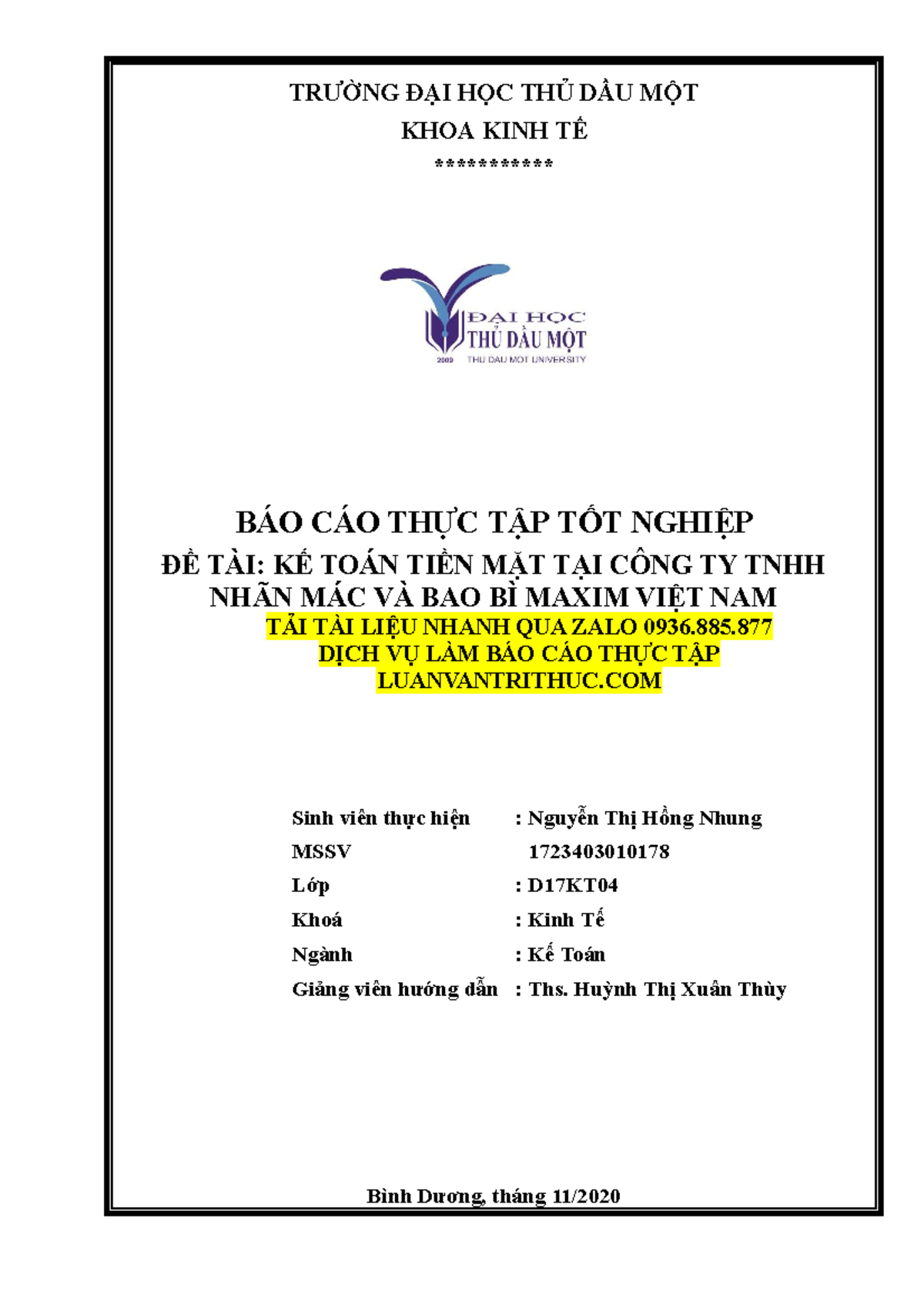 TRƯỜNG ĐẠI HỌC THỦ DẦU MỘT
KHOA KINH TẾ
***********

ĐẠI HỌC
THỦ DẦU MỘT
2009 THU DAU MOT UNIVERSITY

BÁO CÁO THỰC TẬP TỐT NGHIỆP
ĐỀ TÀI: KẾ TOÁN TIỀN MẶT TẠI CÔNG TY TNHH NHÃN MÁC VÀ BAO BÌ MAXIM VIỆT NAM
TẢI TÀI LIỆU NHANH QUA ZALO 0936.885.877
DỊCH VỤ LÀM BÁO CÁO THỰC TẬP
LUANVANTRITHUC.COM

Sinh viên thực hiện : Nguyễn Thị Hồng Nhung
MSSV 1723403010178
Lớp : D17KT04
Khoá : Kinh Tế
Ngành : Kế Toán
Giảng viên hướng dẫn : Ths. Huỳnh Thị Xuân Thùy

Bình Dương, tháng 11/2020